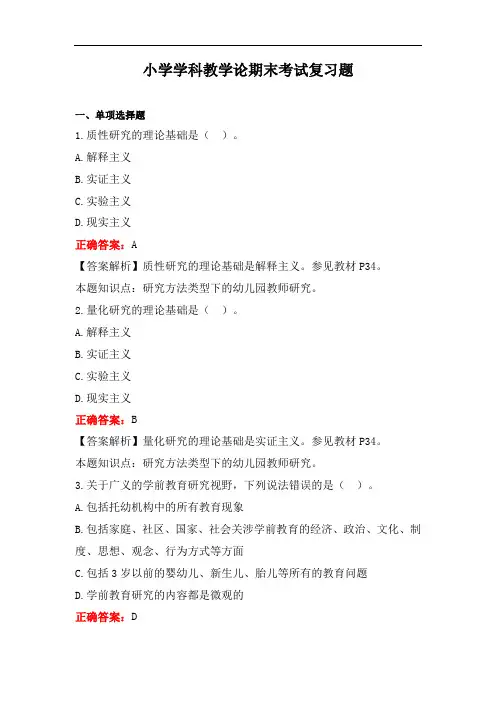 小学学科教学论期末考试复习题

一、单项选择题

1.质性研究的理论基础是（ ）。

A.解释主义

B.实证主义

C.实验主义

D.现实主义

正确答案：A

【答案解析】质性研究的理论基础是解释主义。参见教材P34。

本题知识点：研究方法类型下的幼儿园教师研究。

2.量化研究的理论基础是（ ）。

A.解释主义

B.实证主义

C.实验主义

D.现实主义

正确答案：B

【答案解析】量化研究的理论基础是实证主义。参见教材P34。

本题知识点：研究方法类型下的幼儿园教师研究。

3.关于广义的学前教育研究视野，下列说法错误的是（ ）。

A.包括托幼机构中的所有教育现象

B.包括家庭、社区、国家、社会关涉学前教育的经济、政治、文化、制度、思想、观念、行为方式等方面

C.包括3岁以前的婴幼儿、新生儿、胎儿等所有的教育问题

D.学前教育研究的内容都是微观的

正确答案：D